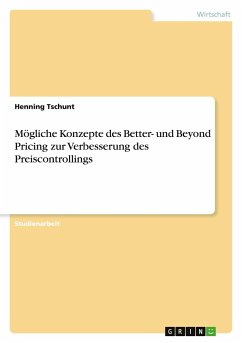 Wirtschaft

Henning Tschunt

Mögliche Konzepte des Better- und Beyond Pricing zur Verbesserung des Preiscontrollings

Studienarbeit

GRIN